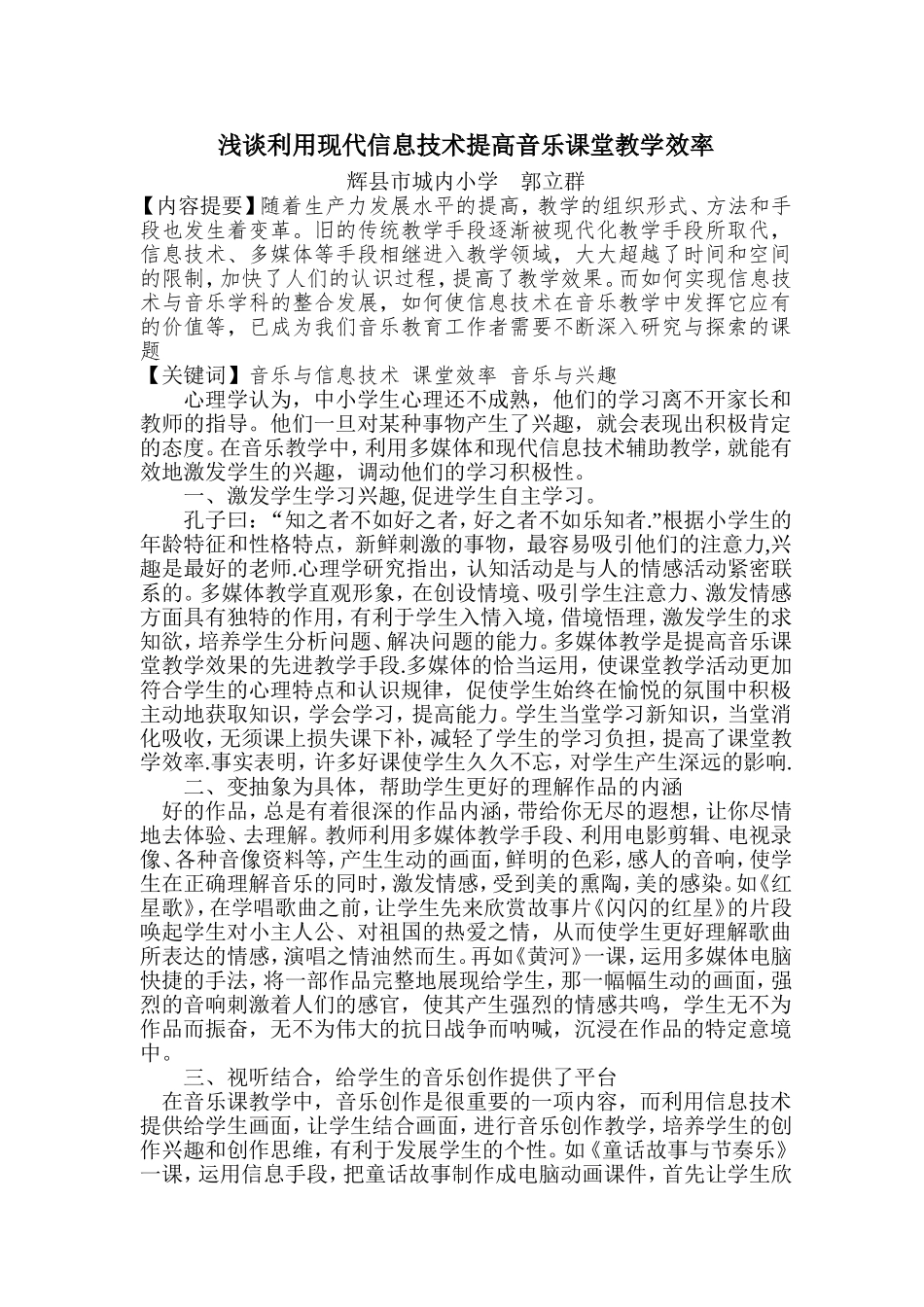 浅谈利用现代信息技术提高音乐课堂教学效率

辉县市城内小学　郭立群

【内容提要】随着生产力发展水平的提高，教学的组织形式、方法和手段也发生着变革。旧的传统教学手段逐渐被现代化教学手段所取代，信息技术、多媒体等手段相继进入教学领域，大大超越了时间和空间的限制，加快了人们的认识过程，提高了教学效果。而如何实现信息技术与音乐学科的整合发展，如何使信息技术在音乐教学中发挥它应有的价值等，已成为我们音乐教育工作者需要不断深入研究与探索的课题

【关键词】音乐与信息技术 课堂效率 音乐与兴趣

心理学认为，中小学生心理还不成熟，他们的学习离不开家长和教师的指导。他们一旦对某种事物产生了兴趣，就会表现出积极肯定的态度。在音乐教学中，利用多媒体和现代信息技术辅助教学，就能有效地激发学生的兴趣，调动他们的学习积极性。

一、激发学生学习兴趣，促进学生自主学习。

孔子曰：“知之者不如好之者，好之者不如乐知者.”根据小学生的年龄特征和性格特点，新鲜刺激的事物，最容易吸引他们的注意力,兴趣是最好的老师.心理学研究指出，认知活动是与人的情感活动紧密联系的。多媒体教学直观形象，在创设情境、吸引学生注意力、激发情感方面具有独特的作用，有利于学生入情入境，借境悟理，激发学生的求知欲，培养学生分析问题、解决问题的能力。多媒体教学是提高音乐课堂教学效果的先进教学手段.多媒体的恰当运用，使课堂教学活动更加符合学生的心理特点和认识规律，促使学生始终在愉悦的氛围中积极主动地获取知识，学会学习，提高能力。学生当堂学习新知识，当堂消化吸收，无须课上损失课下补，减轻了学生的学习负担，提高了课堂教学效率.事实表明，许多好课使学生久久不忘，对学生产生深远的影响.

二、变抽象为具体，帮助学生更好的理解作品的内涵

好的作品，总是有着很深的作品内涵，带给你无尽的遐想，让你尽情地去体验、去理解。教师利用多媒体教学手段、利用电影剪辑、电视录像、各种音像资料等，产生生动的画面，鲜明的色彩，感人的音响，使学生在正确理解音乐的同时，激发情感，受到美的熏陶，美的感染。如《红星歌》，在学唱歌曲之前，让学生先来欣赏故事片《闪闪的红星》的片段唤起学生对小主人公、对祖国的热爱之情，从而使学生更好理解歌曲所表达的情感，演唱之情油然而生。再如《黄河》一课，运用多媒体电脑快捷的手法，将一部作品完整地展现给学生，那一幅幅生动的画面，强烈的音响刺激着人们的感官，使其产生强烈的情感共鸣，学生无不为作品而振奋，无不为伟大的抗日战争而呐喊，沉浸在作品的特定意境中。

三、视听结合，给学生的音乐创作提供了平台

在音乐课教学中，音乐创作是很重要的一项内容，而利用信息技术提供给学生画面，让学生结合画面，进行音乐创作教学，培养学生的创作兴趣和创作思维，有利于发展学生的个性。如《童话故事与节奏乐》一课，运用信息手段，把童话故事制作成电脑动画课件，首先让学生欣